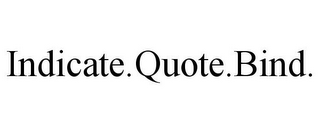 Indicate.Quote.Bind.